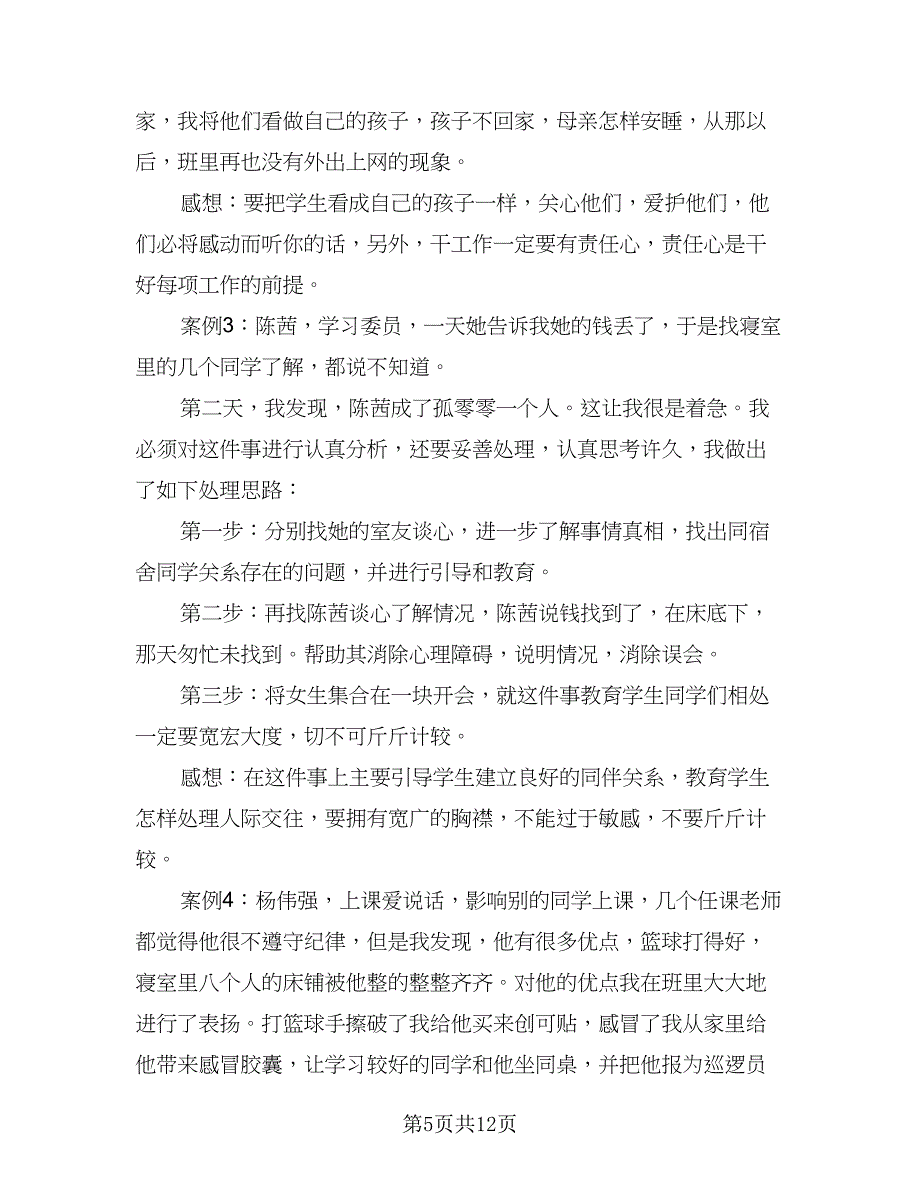 家，我将他们看做自己的孩子，孩子不回家，母亲怎样安睡，从那以后，班里再也没有外出上网的现象。

感想：要把学生看成自己的孩子一样，关心他们，爱护他们，他们必将感动而听你的话，另外，干工作一定要有责任心，责任心是干好每项工作的前提。

案例3：陈茜，学习委员，一天她告诉我她的钱丢了，于是找寝室里的几个同学了解，都说不知道。

第二天，我发现，陈茜成了孤零零一个人。这让我很是着急。我必须对这件事进行认真分析，还要妥善处理，认真思考许久，我做出了如下处理思路：

第一步：分别找她的室友谈心，进一步了解事情真相，找出同宿舍同学关系存在的问题，并进行引导和教育。

第二步：再找陈茜谈心了解情况，陈茜说钱找到了，在床底下，那天匆忙未找到。帮助其消除心理障碍，说明情况，消除误会。

第三步：将女生集合在一块开会，就这件事教育学生同学们相处一定要宽宏大度，切不可斤斤计较。

感想：在这件事上主要引导学生建立良好的同伴关系，教育学生怎样处理人际交往，要拥有宽广的胸襟，不能过于敏感，不要斤斤计较。

案例4：杨伟强，上课爱说话，影响别的同学上课，几个任课老师都觉得他很不遵守纪律，但是我发现，他有很多优点，篮球打得好，寝室里八个人的床铺被他整的整整齐齐。对他的优点我在班里大大地进行了表扬。打篮球手擦破了我给他买来创可贴，感冒了我从家里给他带来感冒胶囊，让学习较好的同学和他坐同桌，并把他报为巡逻员

第5页共12页